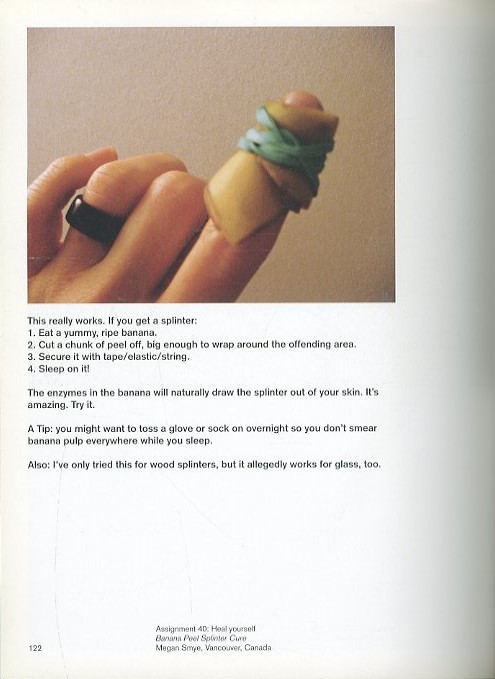 This really works. If you get a splinter:
1. Eat a yummy, ripe banana.
2. Cut a chunk of peel off, big enough to wrap around the offending area.
3. Secure it with tape/elastic/string.
4. Sleep on it!

The enzymes in the banana will naturally draw the splinter out of your skin. It's amazing. Try it.

A Tip: you might want to toss a glove or sock on overnight so you don't smear banana pulp everywhere while you sleep.

Also: I've only tried this for wood splinters, but it allegedly works for glass, too.

122

Assignment 40: Heal yourself
Banana Peel Splinter Cure
Megan Smye, Vancouver, Canada